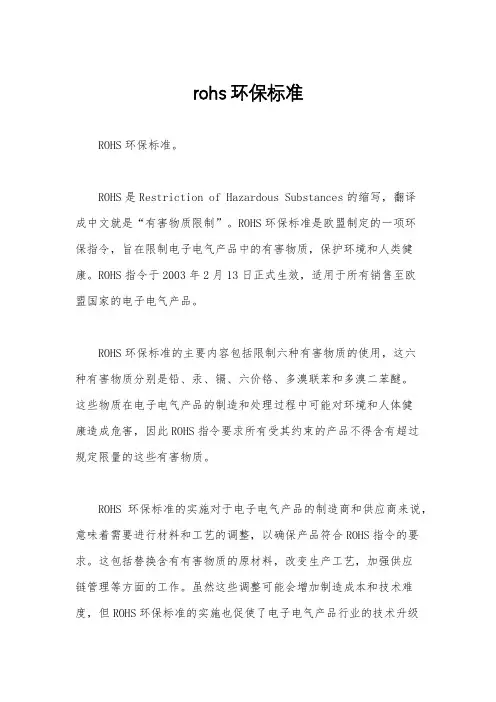 rohs 环保标准

ROHS 环保标准。

ROHS 是 Restriction of Hazardous Substances 的缩写，翻译成中文就是“有害物质限制”。ROHS 环保标准是欧盟制定的一项环保指令，旨在限制电子电气产品中的有害物质，保护环境和人类健康。ROHS 指令于 2003 年 2 月 13 日正式生效，适用于所有销售至欧盟国家的电子电气产品。

ROHS 环保标准的主要内容包括限制六种有害物质的使用，这六种有害物质分别是铅、汞、镉、六价铬、多溴联苯和多溴二苯醚。这些物质在电子电气产品的制造和处理过程中可能对环境和人体健康造成危害，因此 ROHS 指令要求所有受其约束的产品不得含有超过规定限量的这些有害物质。

ROHS 环保标准的实施对于电子电气产品的制造商和供应商来说，意味着需要进行材料和工艺的调整，以确保产品符合 ROHS 指令的要求。这包括替换含有有害物质的原材料，改变生产工艺，加强供应链管理等方面的工作。虽然这些调整可能会增加制造成本和技术难度，但 ROHS 环保标准的实施也促使了电子电气产品行业的技术升级